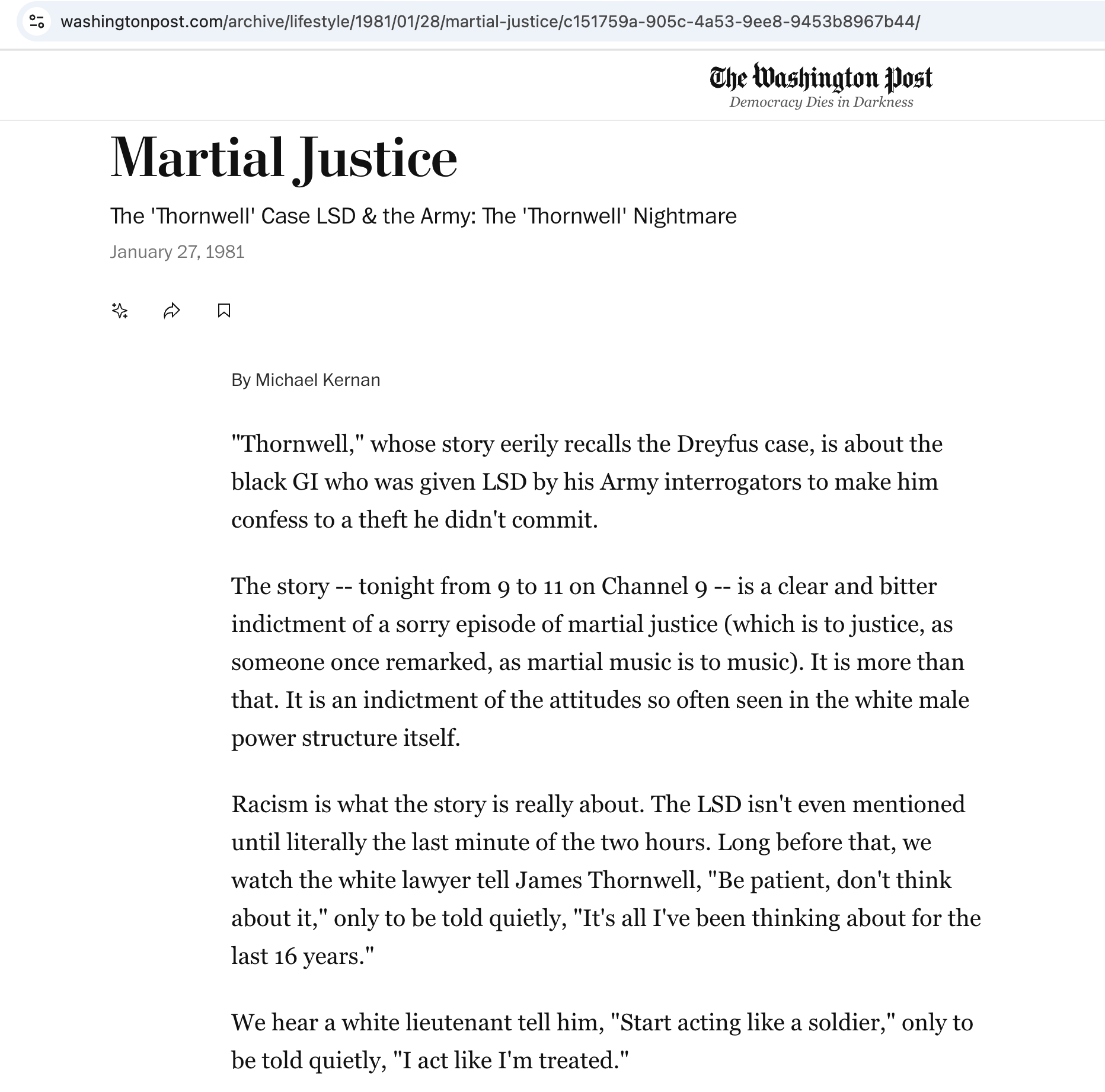 washingtonpost.com/archive/lifestyle/1981/01/28/martial-justice/c151759a-905c-4a53-9ee8-9453b8967b44/

The Washington Post
Democracy Dies in Darkness

Martial Justice

The 'Thornwell' Case LSD & the Army: The 'Thornwell' Nightmare

January 27, 1981

By Michael Kernan

"Thornwell," whose story eerily recalls the Dreyfus case, is about the black GI who was given LSD by his Army interrogators to make him confess to a theft he didn't commit.

The story -- tonight from 9 to 11 on Channel 9 -- is a clear and bitter indictment of a sorry episode of martial justice (which is to justice, as someone once remarked, as martial music is to music). It is more than that. It is an indictment of the attitudes so often seen in the white male power structure itself.

Racism is what the story is really about. The LSD isn't even mentioned until literally the last minute of the two hours. Long before that, we watch the white lawyer tell James Thornwell, "Be patient, don't think about it," only to be told quietly, "It's all I've been thinking about for the last 16 years."

We hear a white lieutenant tell him, "Start acting like a soldier," only to be told quietly, "I act like I'm treated."